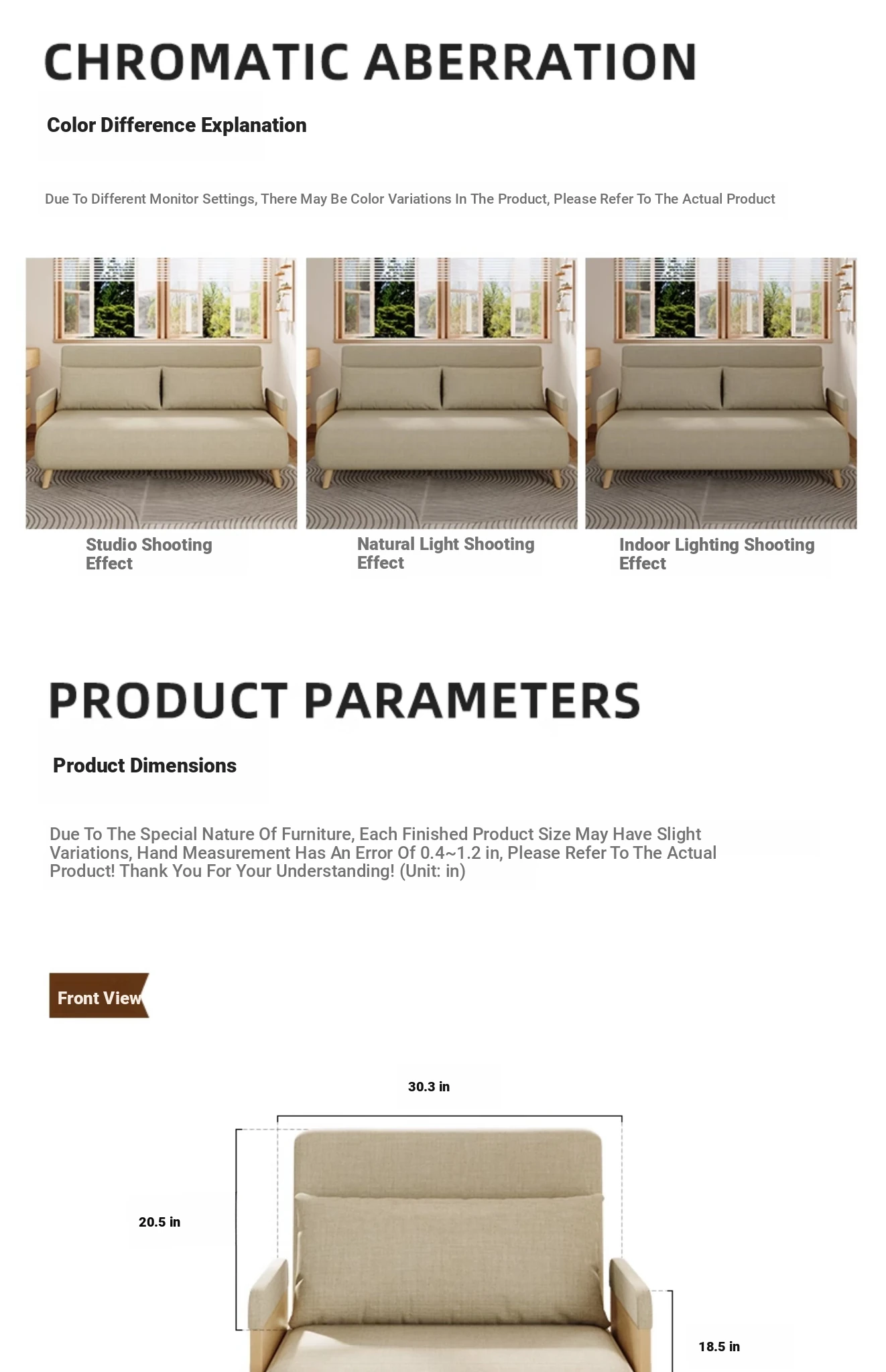 CHROMATIC ABERRATION

Color Difference Explanation

Due To Different Monitor Settings, There May Be Color Variations In The Product, Please Refer To The Actual Product

Studio Shooting Effect

Natural Light Shooting Effect

Indoor Lighting Shooting Effect

PRODUCT PARAMETERS

Product Dimensions

Due To The Special Nature Of Furniture, Each Finished Product Size May Have Slight Variations, Hand Measurement Has An Error Of 0.4~1.2 in, Please Refer To The Actual Product! Thank You For Your Understanding! (Unit: in)

Front View

30.3 in

20.5 in

18.5 in